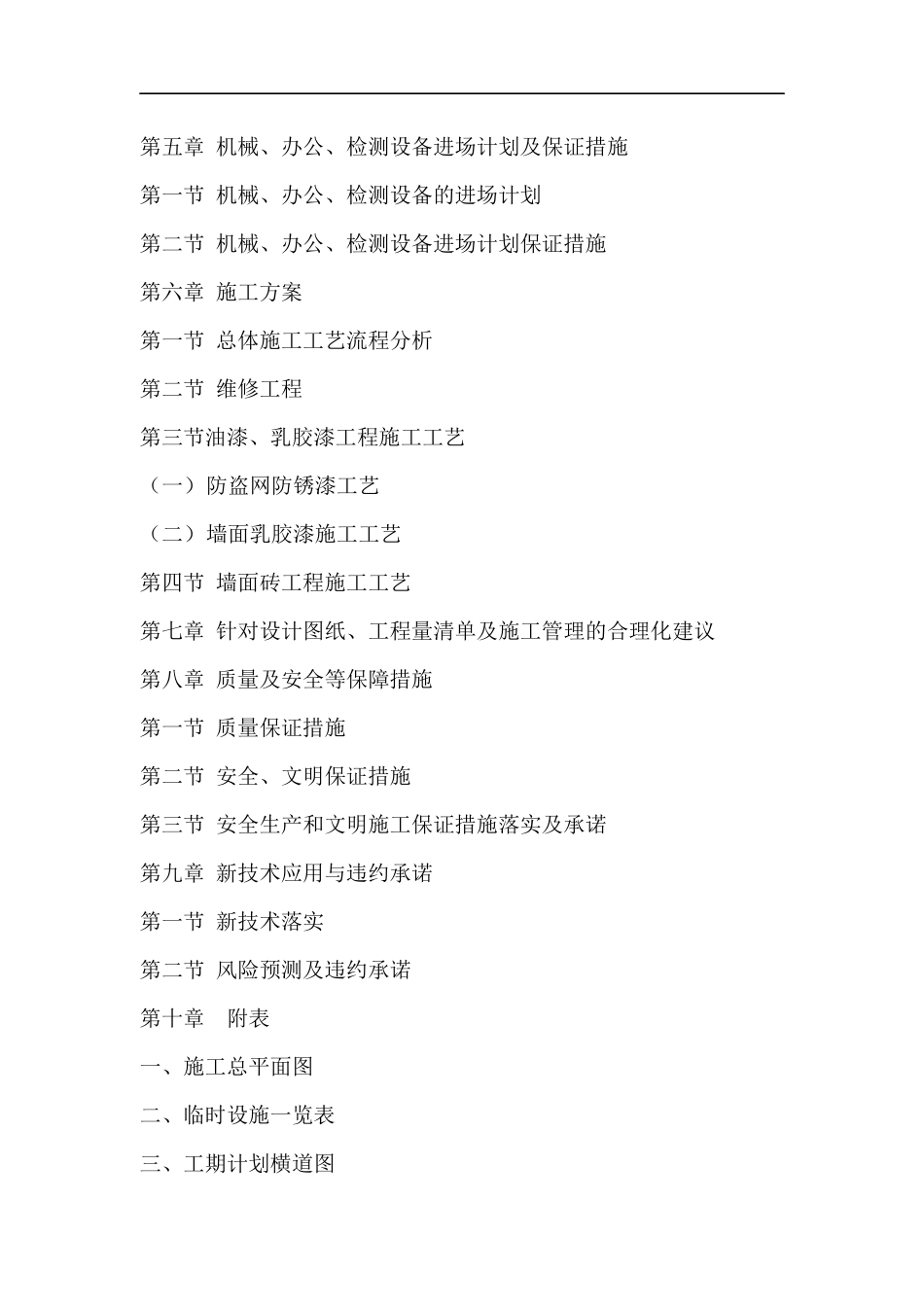 第五章 机械、办公、检测设备进场计划及保证措施

第一节 机械、办公、检测设备的进场计划

第二节 机械、办公、检测设备进场计划保证措施

第六章 施工方案

第一节 总体施工工艺流程分析

第二节 维修工程

第三节油漆、乳胶漆工程施工工艺

（一）防盗网防锈漆工艺

（二）墙面乳胶漆施工工艺

第四节 墙面砖工程施工工艺

第七章 针对设计图纸、工程量清单及施工管理的合理化建议

第八章 质量及安全等保障措施

第一节 质量保证措施

第二节 安全、文明保证措施

第三节 安全生产和文明施工保证措施落实及承诺

第九章 新技术应用与违约承诺

第一节 新技术落实

第二节 风险预测及违约承诺

第十章 附表

一、施工总平面图

二、临时设施一览表

三、工期计划横道图